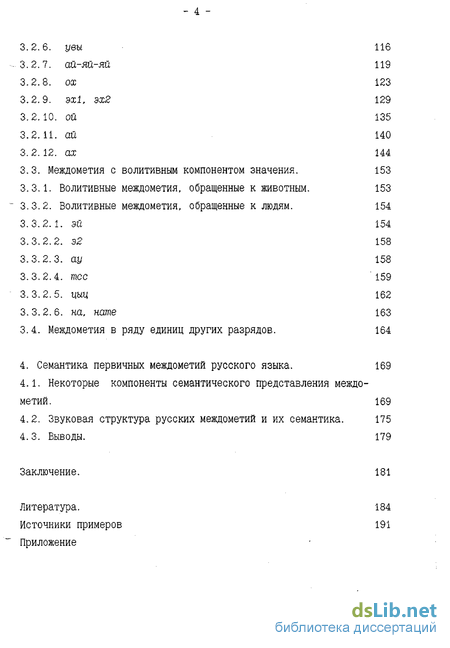 - 4 -

3.2.6. увы 116
3.2.7. ай-яй-яй 119
3.2.8. ох 123
3.2.9. эх1, эх2 129
3.2.10. ой 135
3.2.11. ай 140
3.2.12. ах 144
3.3. Междометия с волитивным компонентом значения. 153
3.3.1. Волитивные междометия, обращенные к животным. 153
3.3.2. Волитивные междометия, обращенные к людям. 154
3.3.2.1. эй 154
3.3.2.2. э2 158
3.3.2.3. ау 158
3.3.2.4. тсс 159
3.3.2.5. цыц 162
3.3.2.6. на, нате 163
3.4. Междометия в ряду единиц других разрядов. 164

4. Семантика первичных междометий русского языка. 169
4.1. Некоторые компоненты семантического представления междометий. 169
4.2. Звуковая структура русских междометий и их семантика. 175
4.3. Выводы. 179

Заключение. 181

Литература. 184
Источники примеров 191
Приложение

dsLib.net
библиотека диссертаций